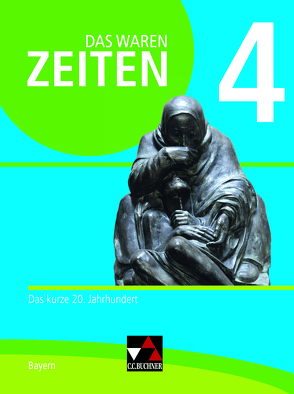 DAS WAREN
ZEITEN

4

Das kurze 20. Jahrhundert

Bayern

C.C.BUCHNER